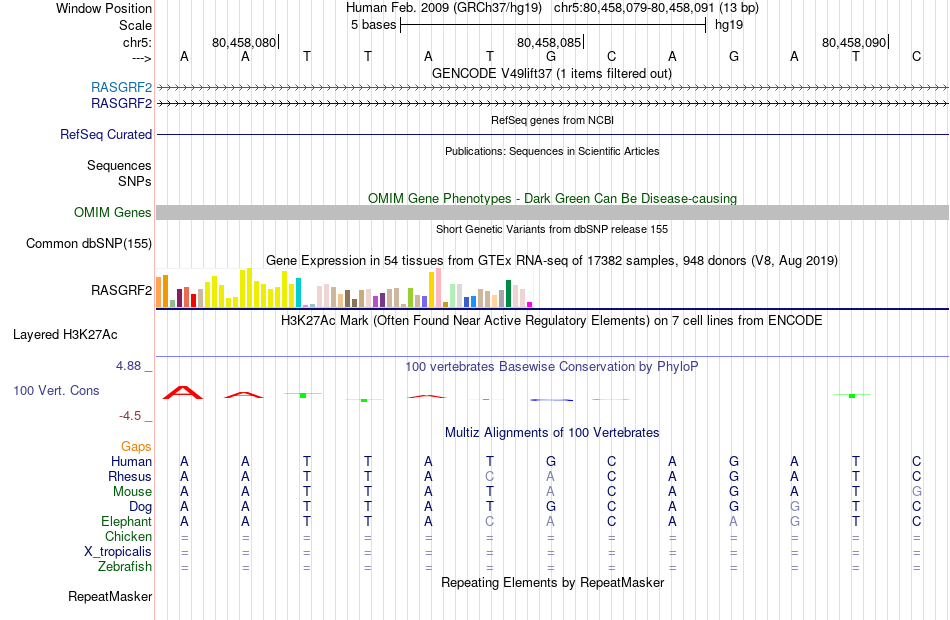 Window Position	Human Feb. 2009 (GRCh37/hg19) chr5:80,458,079-80,458,091 (13 bp)
Scale	5 bases	hg19
chr5:	80,458,080	80,458,085	80,458,090
--->	A A T T A T G C A G A T C
GENCODE V49lift37 (1 items filtered out)
RASGRF2
RASGRF2
RefSeq genes from NCBI
RefSeq Curated
Publications: Sequences in Scientific Articles
Sequences
SNPs
OMIM Gene Phenotypes - Dark Green Can Be Disease-causing
OMIM Genes
Short Genetic Variants from dbSNP release 155
Common dbSNP(155)
Gene Expression in 54 tissues from GTEx RNA-seq of 17382 samples, 948 donors (V8, Aug 2019)
RASGRF2
H3K27Ac Mark (Often Found Near Active Regulatory Elements) on 7 cell lines from ENCODE
Layered H3K27Ac
4.88 _	100 vertebrates Basewise Conservation by PhyloP
100 Vert. Cons
-4.5 _
Multiz Alignments of 100 Vertebrates
Gaps
Human	A A T T A T G C A G A T C
Rhesus	A A T T A C A C A G A T C
Mouse	A A T T A T A C A G A T G
Dog	A A T T A T G C A G G T C
Elephant	A A T T A C A C A A G T C
Chicken	= = = = = = = = = = = = =
X_tropicalis	= = = = = = = = = = = = =
Zebrafish	= = = = = = = = = = = = =
Repeating Elements by RepeatMasker
RepeatMasker